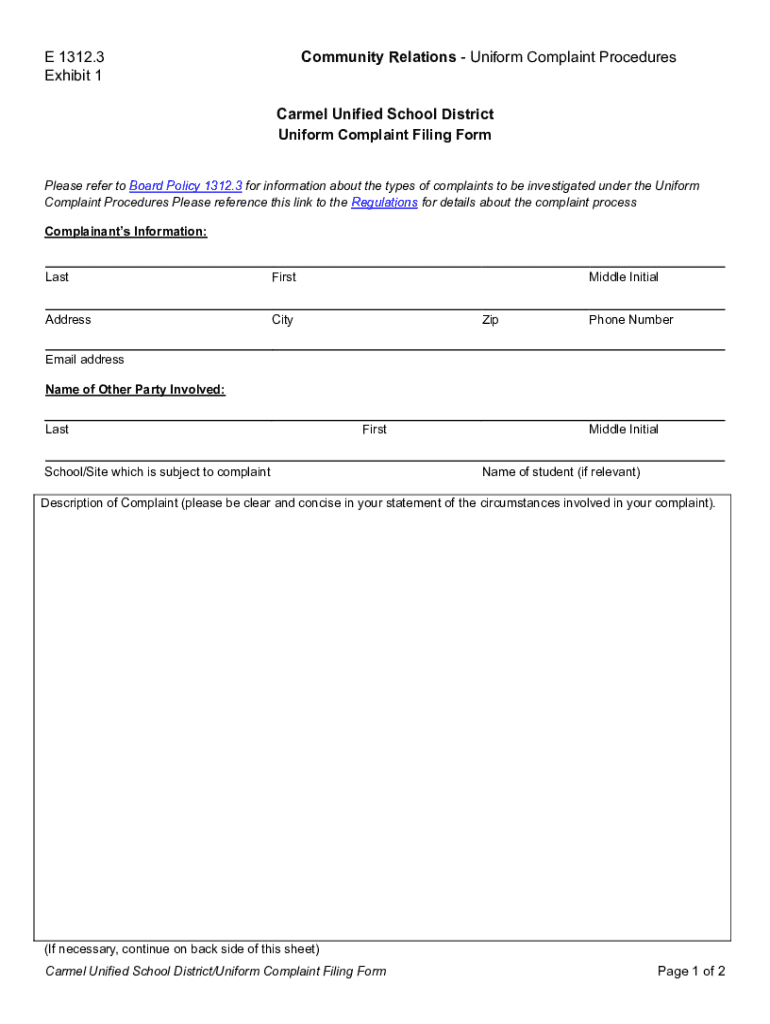 E 1312.3
Exhibit 1

Community Relations - Uniform Complaint Procedures

Carmel Unified School District
Uniform Complaint Filing Form

Please refer to Board Policy 1312.3 for information about the types of complaints to be investigated under the Uniform Complaint Procedures Please reference this link to the Regulations for details about the complaint process

Complainant's Information:

Last First Middle Initial

Address City Zip Phone Number

Email address

Name of Other Party Involved:

Last First Middle Initial

School/Site which is subject to complaint Name of student (if relevant)

Description of Complaint (please be clear and concise in your statement of the circumstances involved in your complaint).

(If necessary, continue on back side of this sheet)

Carmel Unified School District/Uniform Complaint Filing Form

Page 1 of 2